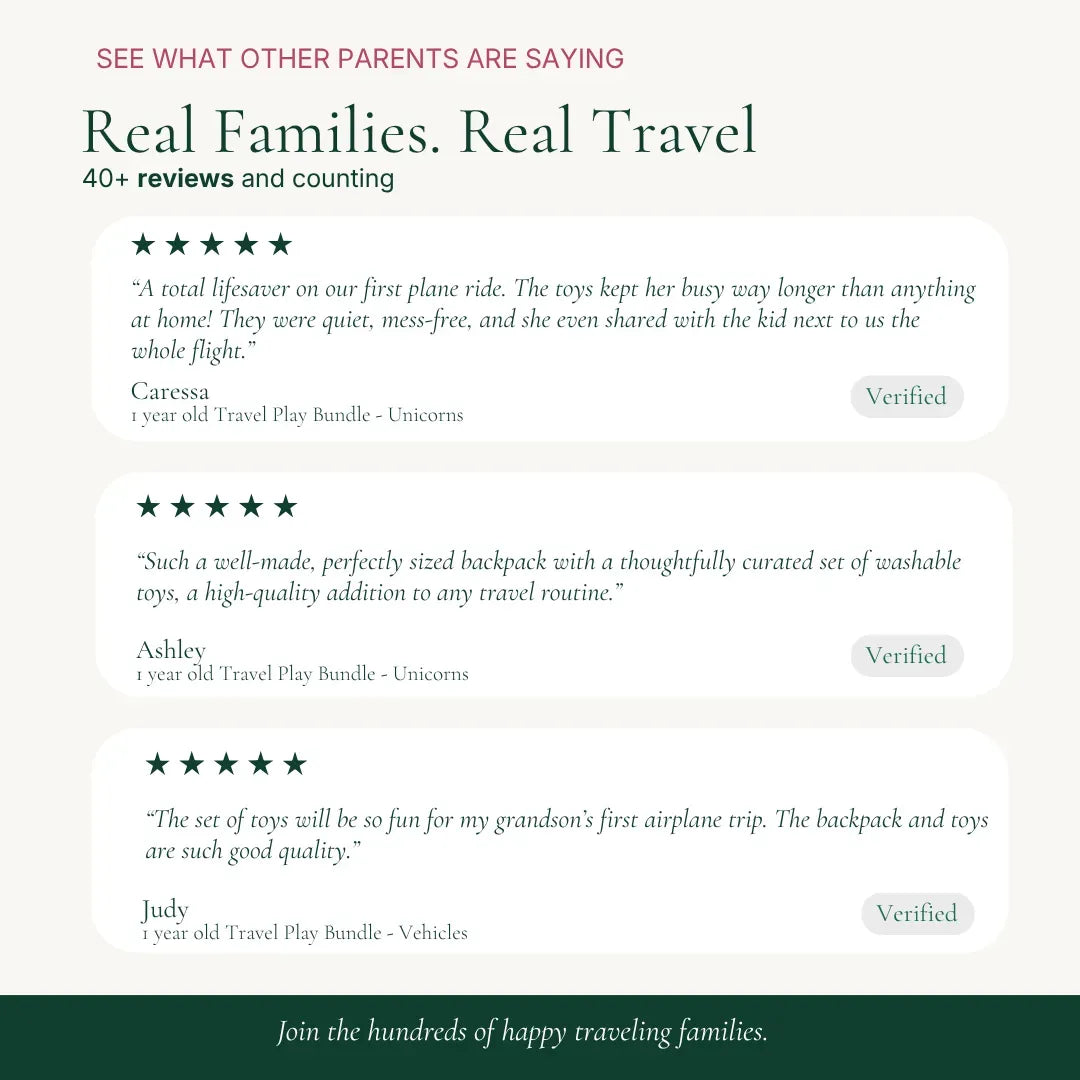 SEE WHAT OTHER PARENTS ARE SAYING

Real Families. Real Travel

40+ reviews and counting

★★★★★

“A total lifesaver on our first plane ride. The toys kept her busy way longer than anything at home! They were quiet, mess-free, and she even shared with the kid next to us the whole flight.”

Caressa
1 year old Travel Play Bundle - Unicorns

Verified

★★★★★

“Such a well-made, perfectly sized backpack with a thoughtfully curated set of washable toys, a high-quality addition to any travel routine.”

Ashley
1 year old Travel Play Bundle - Unicorns

Verified

★★★★★

“The set of toys will be so fun for my grandson’s first airplane trip. The backpack and toys are such good quality.”

Judy
1 year old Travel Play Bundle - Vehicles

Verified

Join the hundreds of happy traveling families.